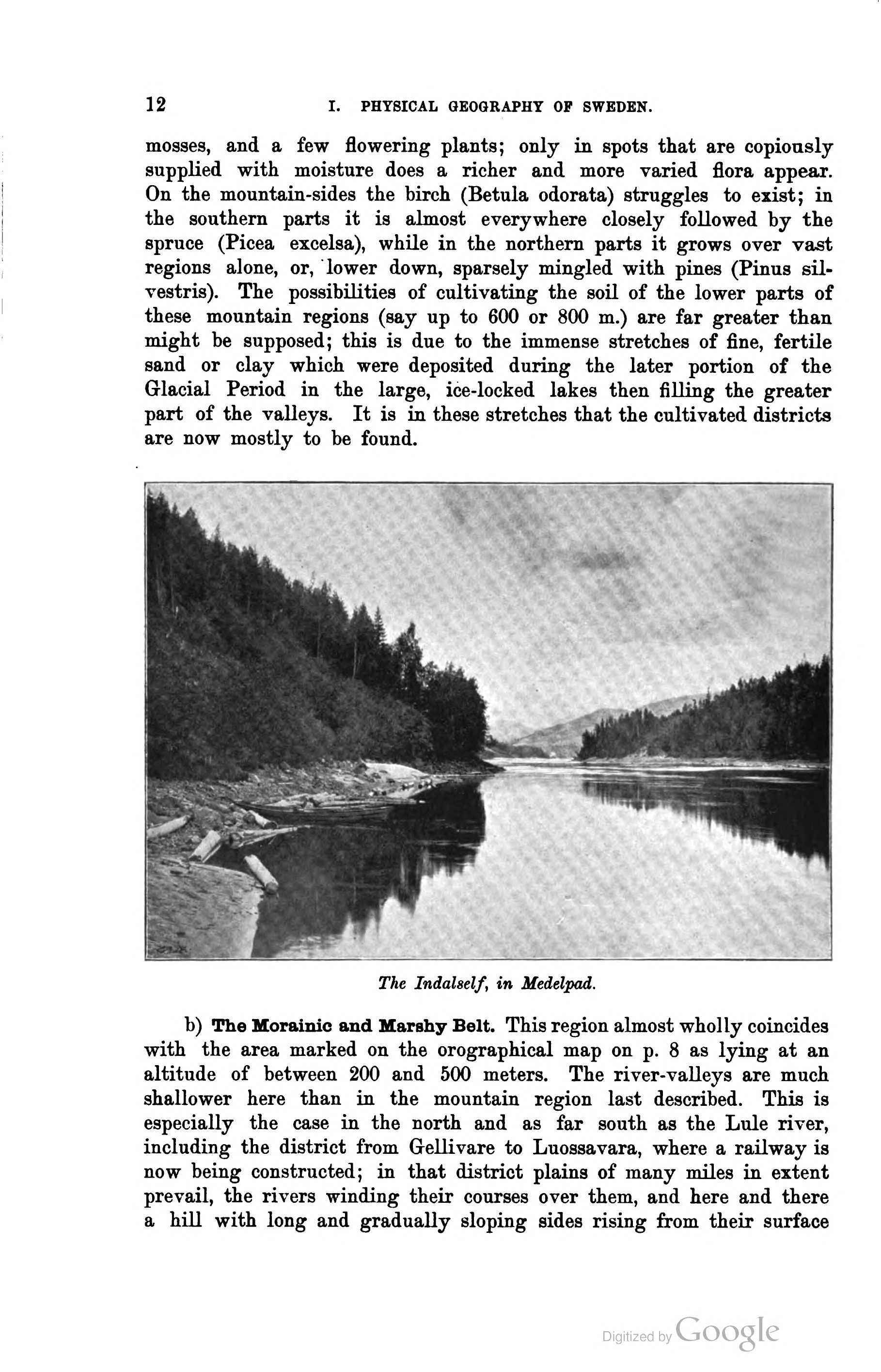 12 I. PHYSICAL GEOGRAPHY OF SWEDEN.

mosses, and a few flowering plants; only in spots that are copiously supplied with moisture does a richer and more varied flora appear. On the mountain-sides the birch (Betula odorata) struggles to exist; in the southern parts it is almost everywhere closely followed by the spruce (Picea excelsa), while in the northern parts it grows over vast regions alone, or, lower down, sparsely mingled with pines (Pinus silvestris). The possibilities of cultivating the soil of the lower parts of these mountain regions (say up to 600 or 800 m.) are far greater than might be supposed; this is due to the immense stretches of fine, fertile sand or clay which were deposited during the later portion of the Glacial Period in the large, ice-locked lakes then filling the greater part of the valleys. It is in these stretches that the cultivated districts are now mostly to be found.

The Indalself, in Medelpad.

b) The Morainic and Marshy Belt. This region almost wholly coincides with the area marked on the orographical map on p. 8 as lying at an altitude of between 200 and 500 meters. The river-valleys are much shallower here than in the mountain region last described. This is especially the case in the north and as far south as the Lule river, including the district from Gellivare to Luossavara, where a railway is now being constructed; in that district plains of many miles in extent prevail, the rivers winding their courses over them, and here and there a hill with long and gradually sloping sides rising from their surface

Digitized by Google